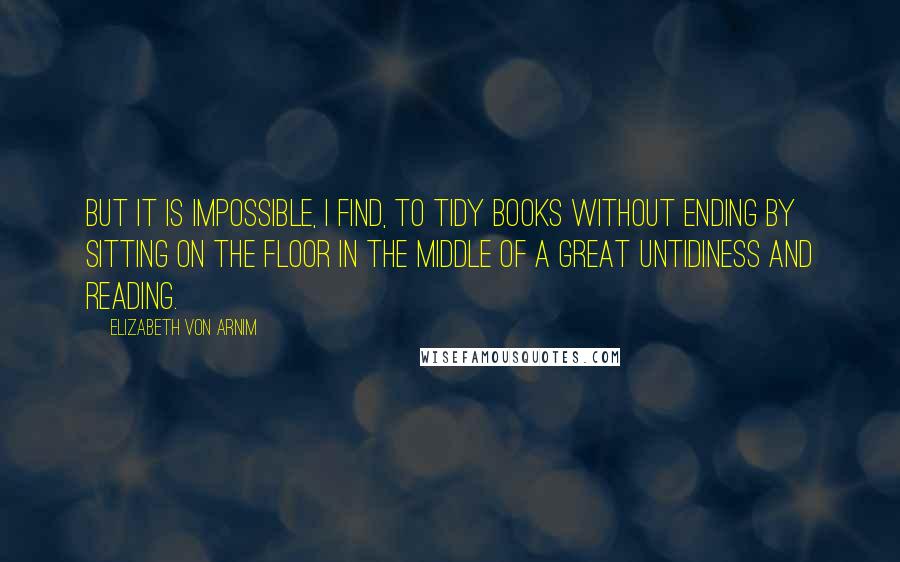 BUT IT IS IMPOSSIBLE, I FIND, TO TIDY BOOKS WITHOUT ENDING BY SITTING ON THE FLOOR IN THE MIDDLE OF A GREAT UNTIDINESS AND READING.

ELIZABETH VON ARNIM

WISEFAMOUSQUOTES.COM